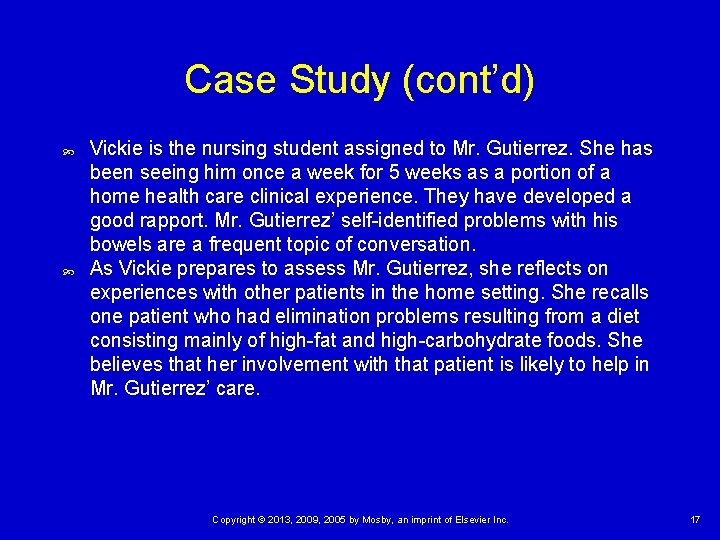 Case Study (cont'd)

Vickie is the nursing student assigned to Mr. Gutierrez. She has been seeing him once a week for 5 weeks as a portion of a home health care clinical experience. They have developed a good rapport. Mr. Gutierrez' self-identified problems with his bowels are a frequent topic of conversation.

As Vickie prepares to assess Mr. Gutierrez, she reflects on experiences with other patients in the home setting. She recalls one patient who had elimination problems resulting from a diet consisting mainly of high-fat and high-carbohydrate foods. She believes that her involvement with that patient is likely to help in Mr. Gutierrez' care.

Copyright © 2013, 2009, 2005 by Mosby, an imprint of Elsevier Inc.

17